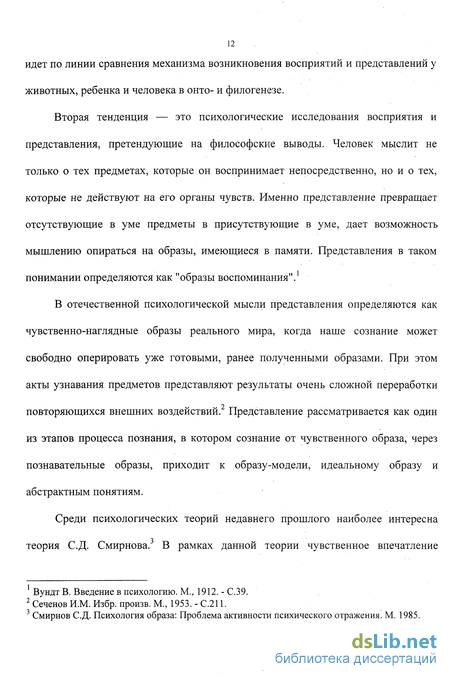 12

идет по линии сравнения механизма возникновения восприятий и представлений у животных, ребенка и человека в онто- и филогенезе.

Вторая тенденция — это психологические исследования восприятия и представления, претендующие на философские выводы. Человек мыслит не только о тех предметах, которые он воспринимает непосредственно, но и о тех, которые не действуют на его органы чувств. Именно представление превращает отсутствующие в уме предметы в присутствующие в уме, дает возможность мышлению опираться на образы, имеющиеся в памяти. Представления в таком понимании определяются как "образы воспоминания".$^1$

В отечественной психологической мысли представления определяются как чувственно-наглядные образы реального мира, когда наше сознание может свободно оперировать уже готовыми, ранее полученными образами. При этом акты узнавания предметов представляют результаты очень сложной переработки повторяющихся внешних воздействий.$^2$ Представление рассматривается как один из этапов процесса познания, в котором сознание от чувственного образа, через познавательные образы, приходит к образу-модели, идеальному образу и абстрактным понятиям.

Среди психологических теорий недавнего прошлого наиболее интересна теория С.Д. Смирнова.$^3$ В рамках данной теории чувственное впечатление

$^1$ Вундт В. Введение в психологию. М., 1912. - С.39.
$^2$ Сеченов И.М. Избр. произв. М., 1953. - С.211.
$^3$ Смирнов С.Д. Психология образа: Проблема активности психического отражения. М. 1985.

dsLib.net
библиотека диссертаций